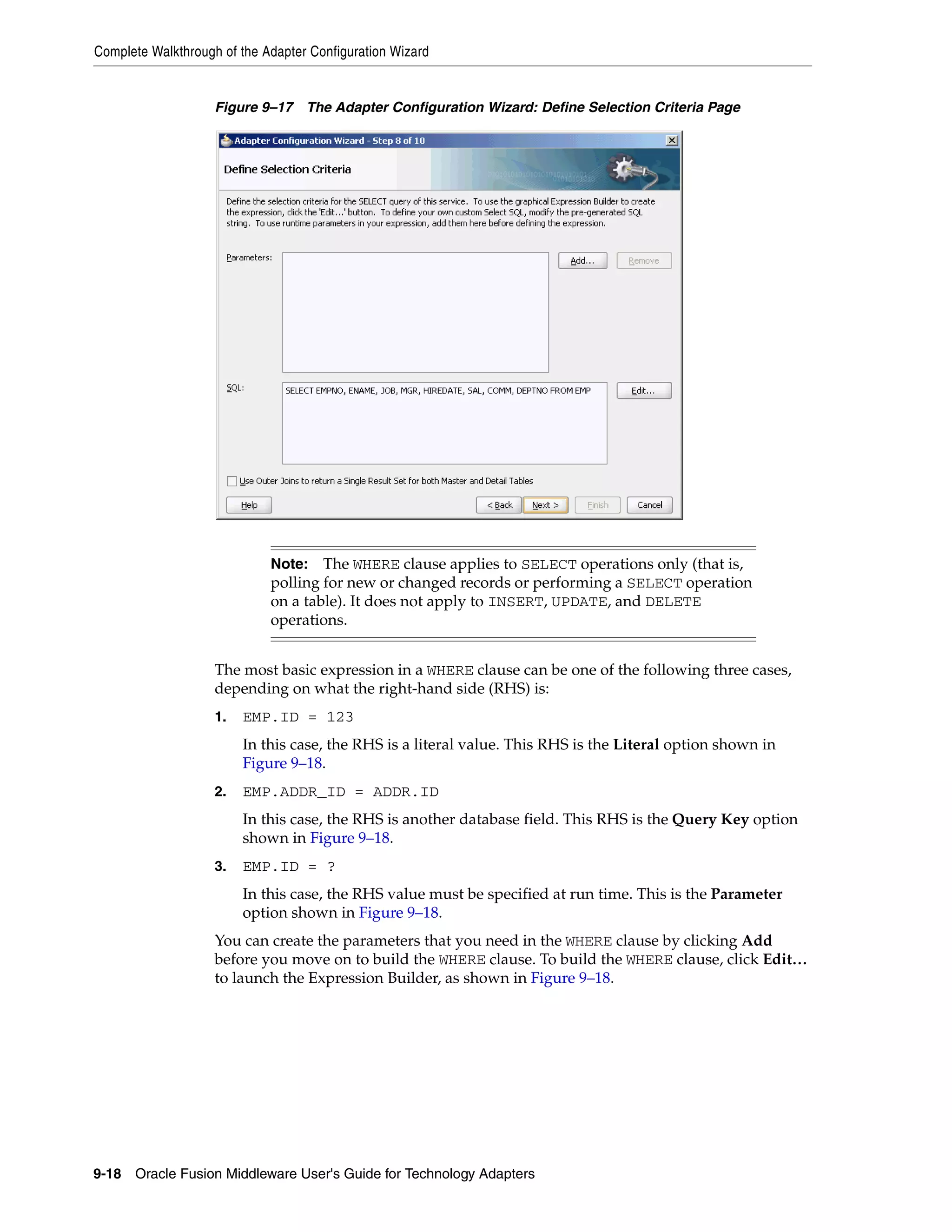 Complete Walkthrough of the Adapter Configuration Wizard

Figure 9–17 The Adapter Configuration Wizard: Define Selection Criteria Page

Adapter Configuration Wizard - Step 8 of 10

Define Selection Criteria

Define the selection criteria for the SELECT query of this service. To use the graphical Expression Builder to create the expression, click the 'Edit...' button. To define your own custom Select SQL, modify the pre-generated SQL string. To use runtime parameters in your expression, add them here before defining the expression.

Parameters:

Add...

Remove

SQL:

SELECT EMPNO, ENAME, JOB, MGR, HIREDATE, SAL, COMM, DEPTNO FROM EMP

Edit...

Use Outer Joins to return a Single Result Set for both Master and Detail Tables

Help

< Back

Next >

Finish

Cancel

Note: The WHERE clause applies to SELECT operations only (that is, polling for new or changed records or performing a SELECT operation on a table). It does not apply to INSERT, UPDATE, and DELETE operations.

The most basic expression in a WHERE clause can be one of the following three cases, depending on what the right-hand side (RHS) is:

1. EMP.ID = 123

In this case, the RHS is a literal value. This RHS is the Literal option shown in Figure 9–18.

2. EMP.ADDR_ID = ADDR.ID

In this case, the RHS is another database field. This RHS is the Query Key option shown in Figure 9–18.

3. EMP.ID = ?

In this case, the RHS value must be specified at run time. This is the Parameter option shown in Figure 9–18.

You can create the parameters that you need in the WHERE clause by clicking Add before you move on to build the WHERE clause. To build the WHERE clause, click Edit... to launch the Expression Builder, as shown in Figure 9–18.

9-18 Oracle Fusion Middleware User's Guide for Technology Adapters